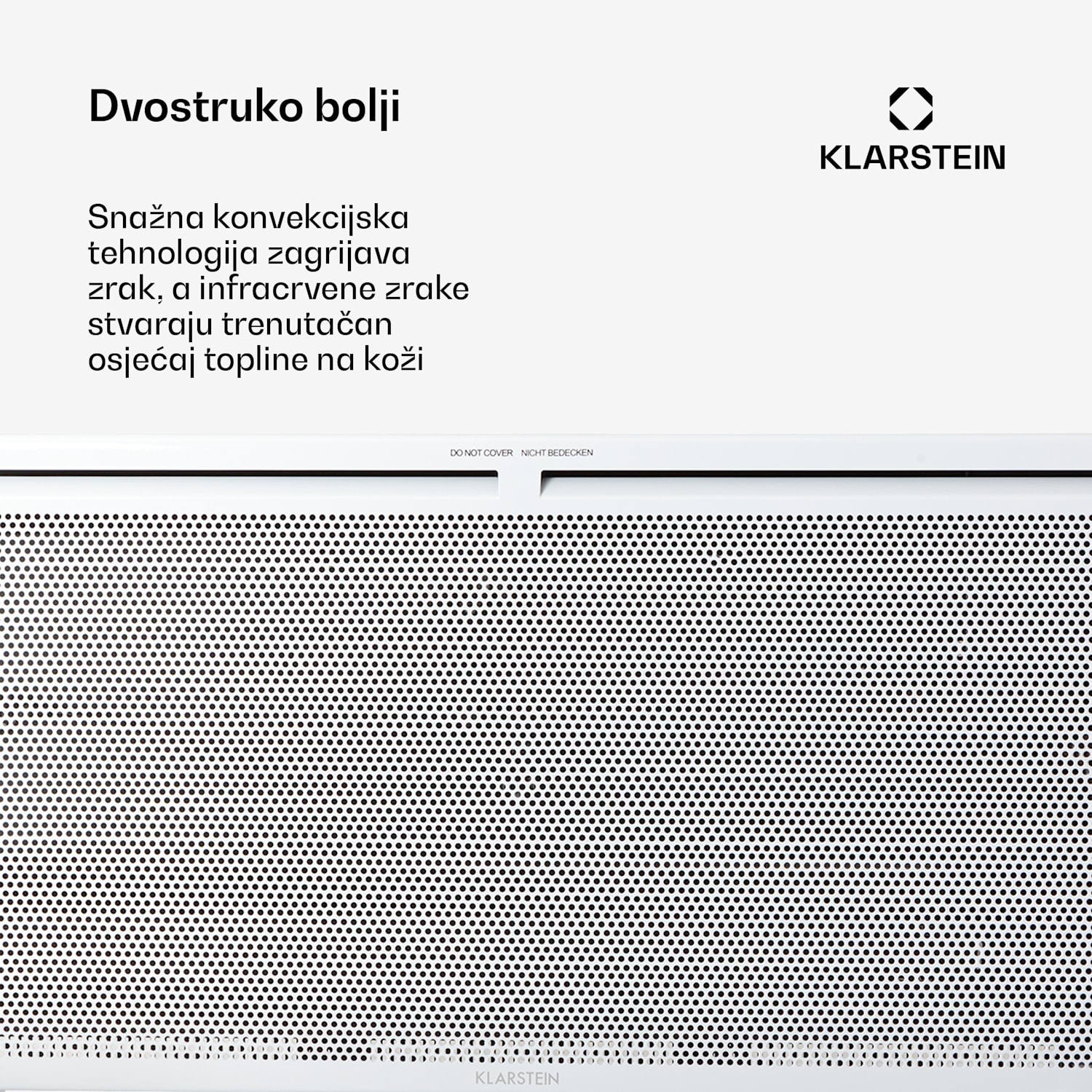 Dvostruko bolji

KLARSTEIN

Snažna konvekcijska tehnologija zagrijava zrak, a infracrvene zrake stvaraju trenutačan osjećaj topline na koži

DO NOT COVER NICHT BEDECKEN

KLARSTEIN